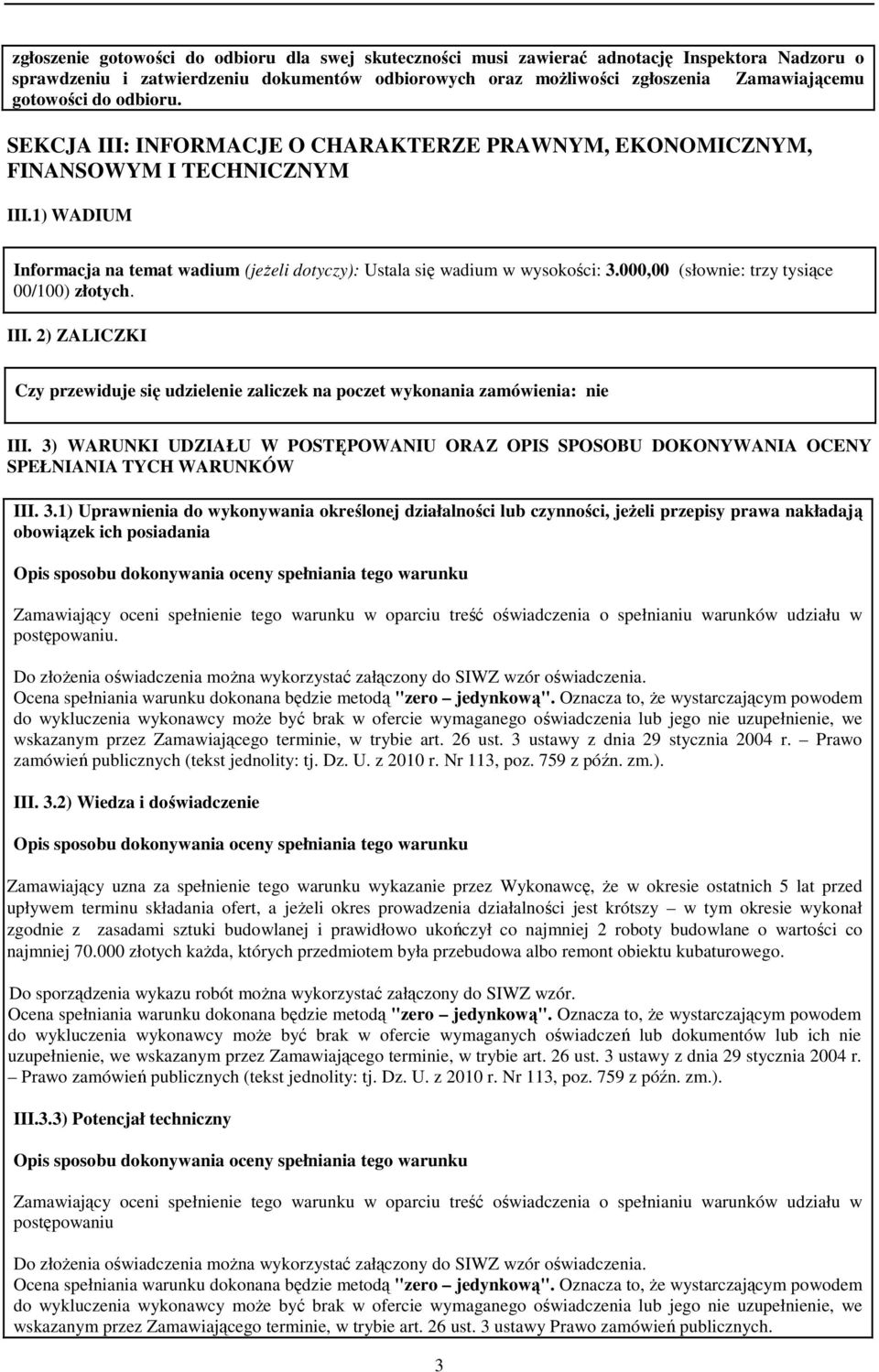 zgłoszenie gotowości do odbioru dla swej skuteczności musi zawierać adnotację Inspektora Nadzoru o sprawdzeniu i zatwierdzeniu dokumentów odbiorowych oraz możliwości zgłoszenia Zamawiającemu gotowości do odbioru.

SEKCJA III: INFORMACJE O CHARAKTERZE PRAWNYM, EKONOMICZNYM, FINANSOWYM I TECHNICZNYM

III.1) WADIUM

Informacja na temat wadium (jeżeli dotyczy): Ustala się wadium w wysokości: 3.000,00 (słownie: trzy tysiące 00/100) złotych.

III. 2) ZALICZKI

Czy przewiduje się udzielenie zaliczek na poczet wykonania zamówienia: nie

III. 3) WARUNKI UDZIAŁU W POSTĘPOWANIU ORAZ OPIS SPOSOBU DOKONYWANIA OCENY SPEŁNIANIA TYCH WARUNKÓW

III. 3.1) Uprawnienia do wykonywania określonej działalności lub czynności, jeżeli przepisy prawa nakładają obowiązek ich posiadania

Opis sposobu dokonywania oceny spełniania tego warunku

Zamawiający oceni spełnienie tego warunku w oparciu treść oświadczenia o spełnianiu warunków udziału w postępowaniu.

Do złożenia oświadczenia można wykorzystać załączony do SIWZ wzór oświadczenia.
Ocena spełniania warunku dokonana będzie metodą "zero – jedynkową". Oznacza to, że wystarczającym powodem do wykluczenia wykonawcy może być brak w ofercie wymaganego oświadczenia lub jego nie uzupełnienie, we wskazanym przez Zamawiającego terminie, w trybie art. 26 ust. 3 ustawy z dnia 29 stycznia 2004 r. – Prawo zamówień publicznych (tekst jednolity: tj. Dz. U. z 2010 r. Nr 113, poz. 759 z późn. zm.).

III. 3.2) Wiedza i doświadczenie

Opis sposobu dokonywania oceny spełniania tego warunku

Zamawiający uzna za spełnienie tego warunku wykazanie przez Wykonawcę, że w okresie ostatnich 5 lat przed upływem terminu składania ofert, a jeżeli okres prowadzenia działalności jest krótszy – w tym okresie wykonał zgodnie z zasadami sztuki budowlanej i prawidłowo ukończył co najmniej 2 roboty budowlane o wartości co najmniej 70.000 złotych każda, których przedmiotem była przebudowa albo remont obiektu kubaturowego.

Do sporządzenia wykazu robót można wykorzystać załączony do SIWZ wzór.
Ocena spełniania warunku dokonana będzie metodą "zero – jedynkową". Oznacza to, że wystarczającym powodem do wykluczenia wykonawcy może być brak w ofercie wymaganych oświadczeń lub dokumentów lub ich nie uzupełnienie, we wskazanym przez Zamawiającego terminie, w trybie art. 26 ust. 3 ustawy z dnia 29 stycznia 2004 r. – Prawo zamówień publicznych (tekst jednolity: tj. Dz. U. z 2010 r. Nr 113, poz. 759 z późn. zm.).

III.3.3) Potencjał techniczny

Opis sposobu dokonywania oceny spełniania tego warunku

Zamawiający oceni spełnienie tego warunku w oparciu treść oświadczenia o spełnianiu warunków udziału w postępowaniu

Do złożenia oświadczenia można wykorzystać załączony do SIWZ wzór oświadczenia.
Ocena spełniania warunku dokonana będzie metodą "zero – jedynkową". Oznacza to, że wystarczającym powodem do wykluczenia wykonawcy może być brak w ofercie wymaganego oświadczenia lub jego nie uzupełnienie, we wskazanym przez Zamawiającego terminie, w trybie art. 26 ust. 3 ustawy Prawo zamówień publicznych.

3